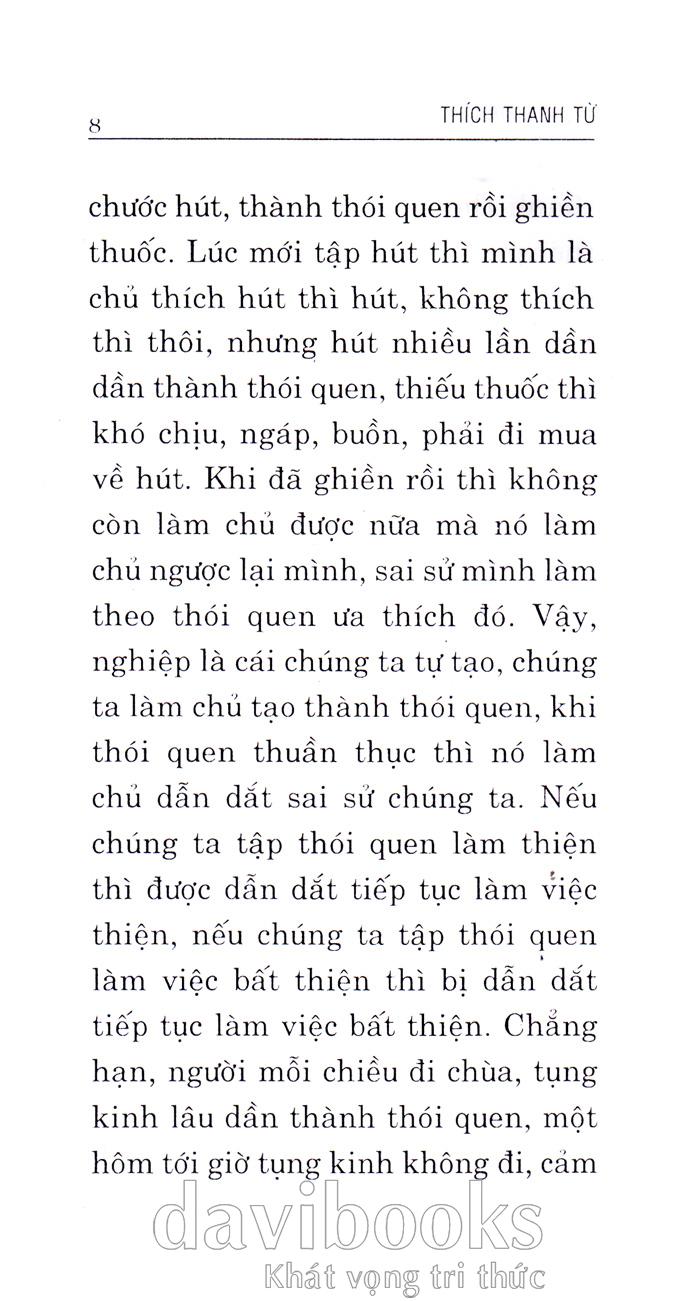 8

THÍCH THANH TỪ

chước hút, thành thói quen rồi ghiền thuốc. Lúc mới tập hút thì mình là chủ thích hút thì hút, không thích thì thôi, nhưng hút nhiều lần dần dần thành thói quen, thiếu thuốc thì khó chịu, ngáp, buồn, phải đi mua về hút. Khi đã ghiền rồi thì không còn làm chủ được nữa mà nó làm chủ ngược lại mình, sai sử mình làm theo thói quen ưa thích đó. Vậy, nghiệp là cái chúng ta tự tạo, chúng ta làm chủ tạo thành thói quen, khi thói quen thuần thục thì nó làm chủ dẫn dắt sai sử chúng ta. Nếu chúng ta tập thói quen làm thiện thì được dẫn dắt tiếp tục làm việc thiện, nếu chúng ta tập thói quen làm việc bất thiện thì bị dẫn dắt tiếp tục làm việc bất thiện. Chẳng hạn, người mỗi chiều đi chùa, tụng kinh lâu dần thành thói quen, một hôm tới giờ tụng kinh không đi, cảm

davibooks
Khát vọng tri thức